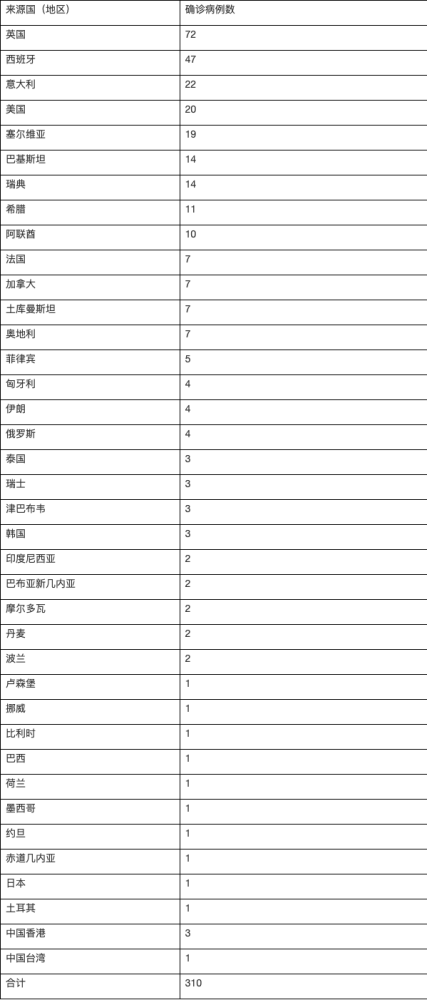 | 来源国（地区） | 确诊病例数 |
|---|---|
| 英国 | 72 |
| 西班牙 | 47 |
| 意大利 | 22 |
| 美国 | 20 |
| 塞尔维亚 | 19 |
| 巴基斯坦 | 14 |
| 瑞典 | 14 |
| 希腊 | 11 |
| 阿联酋 | 10 |
| 法国 | 7 |
| 加拿大 | 7 |
| 土库曼斯坦 | 7 |
| 奥地利 | 7 |
| 菲律宾 | 5 |
| 匈牙利 | 4 |
| 伊朗 | 4 |
| 俄罗斯 | 4 |
| 泰国 | 3 |
| 瑞士 | 3 |
| 津巴布韦 | 3 |
| 韩国 | 3 |
| 印度尼西亚 | 2 |
| 巴布亚新几内亚 | 2 |
| 摩尔多瓦 | 2 |
| 丹麦 | 2 |
| 波兰 | 2 |
| 卢森堡 | 1 |
| 挪威 | 1 |
| 比利时 | 1 |
| 巴西 | 1 |
| 荷兰 | 1 |
| 墨西哥 | 1 |
| 约旦 | 1 |
| 赤道几内亚 | 1 |
| 日本 | 1 |
| 土耳其 | 1 |
| 中国香港 | 3 |
| 中国台湾 | 1 |
| 合计 | 310 |